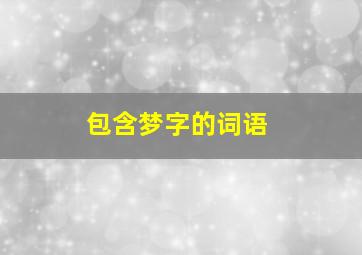 包含梦字的词语